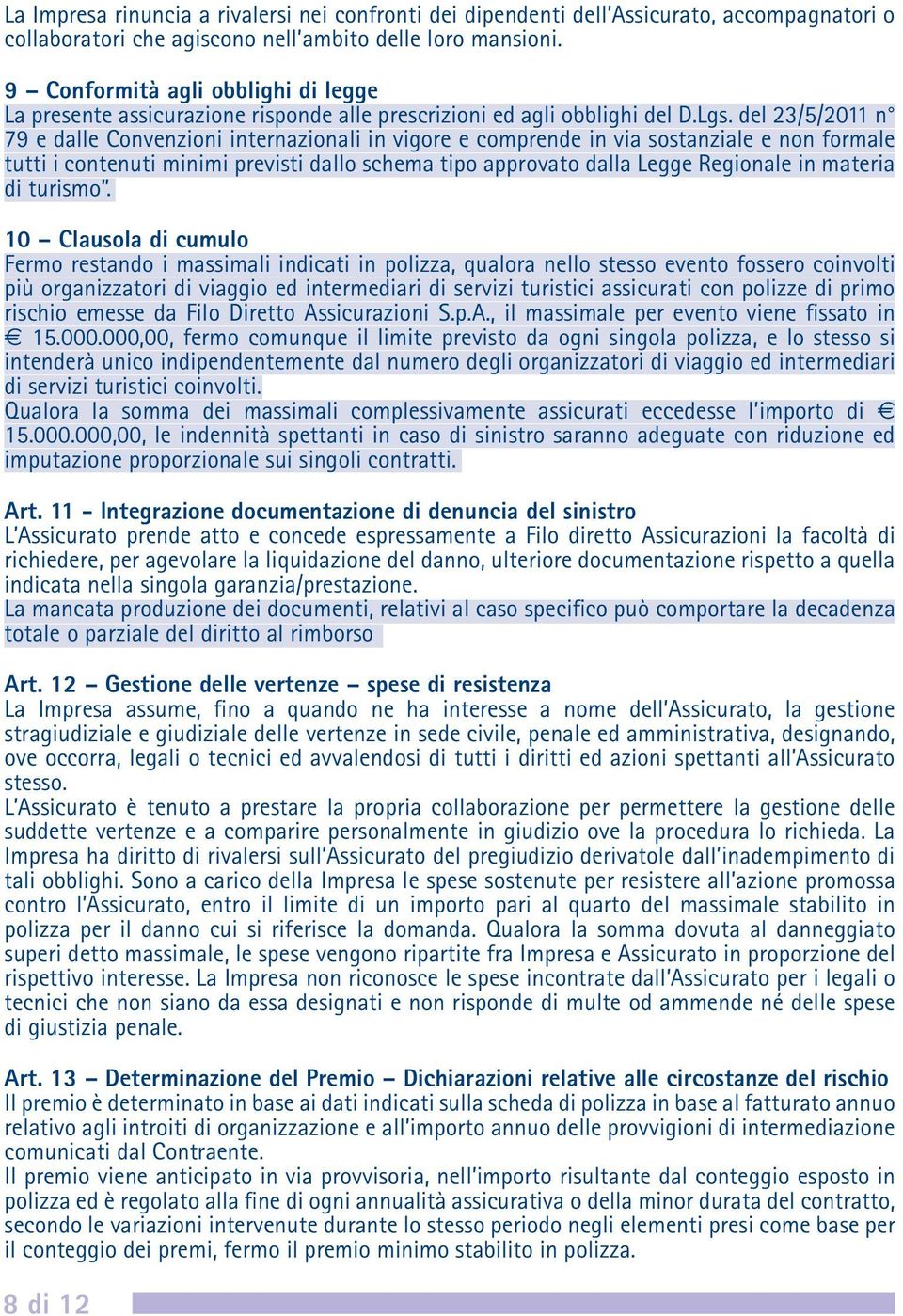 La Impresa rinuncia a rivalersi nei confronti dei dipendenti dell'Assicurato, accompagnatori o collaboratori che agiscono nell'ambito delle loro mansioni.

9 – Conformità agli obblighi di legge
La presente assicurazione risponde alle prescrizioni ed agli obblighi del D.Lgs. del 23/5/2011 n° 79 e dalle Convenzioni internazionali in vigore e comprende in via sostanziale e non formale tutti i contenuti minimi previsti dallo schema tipo approvato dalla Legge Regionale in materia di turismo".

10 – Clausola di cumulo
Fermo restando i massimali indicati in polizza, qualora nello stesso evento fossero coinvolti più organizzatori di viaggio ed intermediari di servizi turistici assicurati con polizze di primo rischio emesse da Filo Diretto Assicurazioni S.p.A., il massimale per evento viene fissato in € 15.000.000,00, fermo comunque il limite previsto da ogni singola polizza, e lo stesso si intenderà unico indipendentemente dal numero degli organizzatori di viaggio ed intermediari di servizi turistici coinvolti.
Qualora la somma dei massimali complessivamente assicurati eccedesse l'importo di € 15.000.000,00, le indennità spettanti in caso di sinistro saranno adeguate con riduzione ed imputazione proporzionale sui singoli contratti.

Art. 11 - Integrazione documentazione di denuncia del sinistro
L'Assicurato prende atto e concede espressamente a Filo diretto Assicurazioni la facoltà di richiedere, per agevolare la liquidazione del danno, ulteriore documentazione rispetto a quella indicata nella singola garanzia/prestazione.
La mancata produzione dei documenti, relativi al caso specifico può comportare la decadenza totale o parziale del diritto al rimborso

Art. 12 – Gestione delle vertenze – spese di resistenza
La Impresa assume, fino a quando ne ha interesse a nome dell'Assicurato, la gestione stragiudiziale e giudiziale delle vertenze in sede civile, penale ed amministrativa, designando, ove occorra, legali o tecnici ed avvalendosi di tutti i diritti ed azioni spettanti all'Assicurato stesso.
L'Assicurato è tenuto a prestare la propria collaborazione per permettere la gestione delle suddette vertenze e a comparire personalmente in giudizio ove la procedura lo richieda. La Impresa ha diritto di rivalersi sull'Assicurato del pregiudizio derivatole dall'inadempimento di tali obblighi. Sono a carico della Impresa le spese sostenute per resistere all'azione promossa contro l'Assicurato, entro il limite di un importo pari al quarto del massimale stabilito in polizza per il danno cui si riferisce la domanda. Qualora la somma dovuta al danneggiato superi detto massimale, le spese vengono ripartite fra Impresa e Assicurato in proporzione del rispettivo interesse. La Impresa non riconosce le spese incontrate dall'Assicurato per i legali o tecnici che non siano da essa designati e non risponde di multe od ammende né delle spese di giustizia penale.

Art. 13 – Determinazione del Premio – Dichiarazioni relative alle circostanze del rischio
Il premio è determinato in base ai dati indicati sulla scheda di polizza in base al fatturato annuo relativo agli introiti di organizzazione e all'importo annuo delle provvigioni di intermediazione comunicati dal Contraente.
Il premio viene anticipato in via provvisoria, nell'importo risultante dal conteggio esposto in polizza ed è regolato alla fine di ogni annualità assicurativa o della minor durata del contratto, secondo le variazioni intervenute durante lo stesso periodo negli elementi presi come base per il conteggio dei premi, fermo il premio minimo stabilito in polizza.

8 di 12